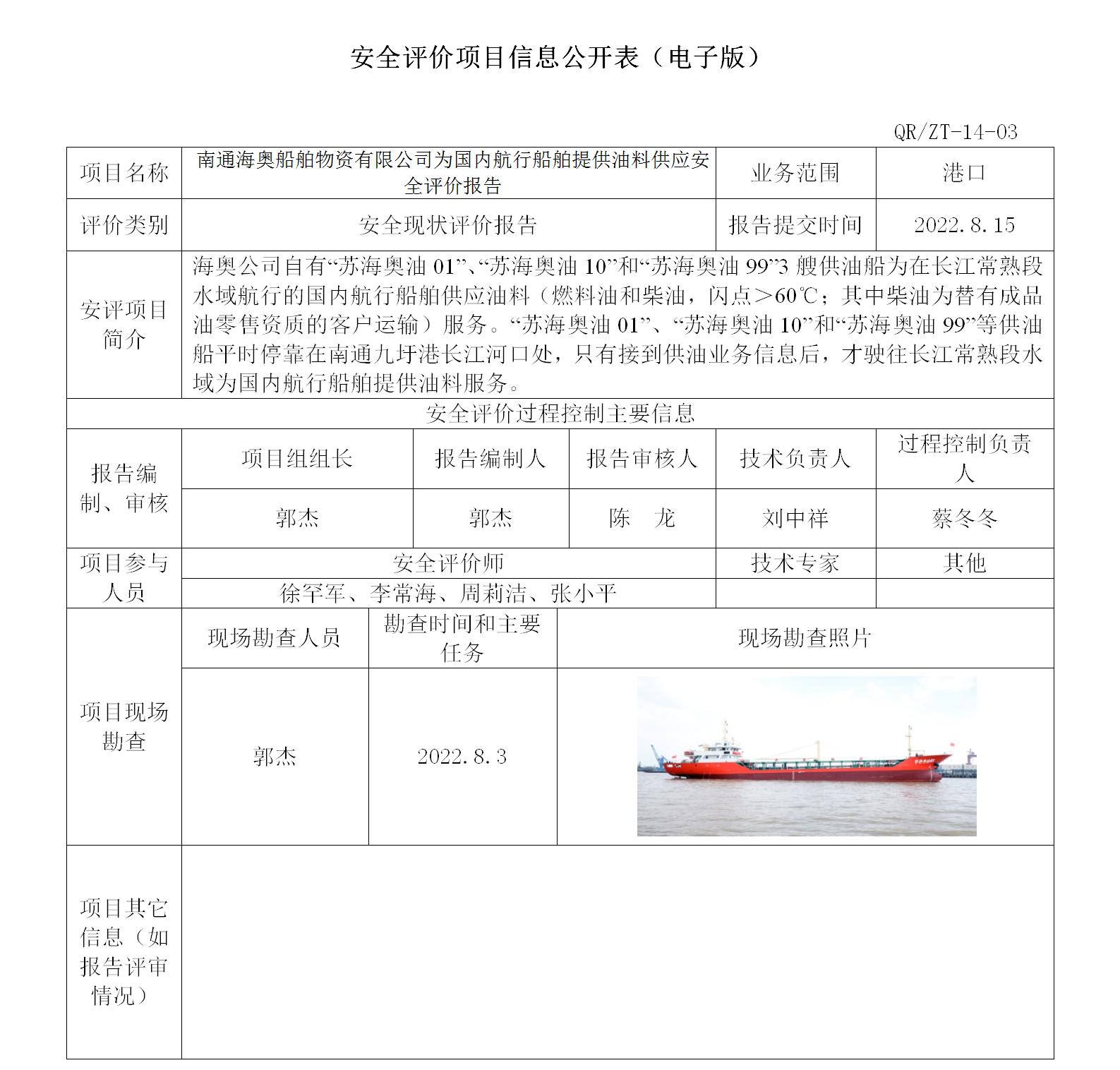 安全评价项目信息公开表（电子版）

QR/ZT-14-03

| 项目名称 | 南通海奥船舶物资有限公司为国内航行船舶提供油料供应安全评价报告 | 业务范围 | 港口 |
|---|---|---|---|
| 评价类别 | 安全现状评价报告 | 报告提交时间 | 2022.8.15 |
| 安评项目简介 | 海奥公司自有“苏海奥油 01”、“苏海奥油 10”和“苏海奥油 99”3 艘供油船为在长江常熟段水域航行的国内航行船舶供应油料（燃料油和柴油，闪点＞60℃；其中柴油为替有成品油零售资质的客户运输）服务。“苏海奥油 01”、“苏海奥油 10”和“苏海奥油 99”等供油船平时停靠在南通九圩港长江河口处，只有接到供油业务信息后，才驶往长江常熟段水域为国内航行船舶提供油料服务。 | | |

安全评价过程控制主要信息

| 报告编制、审核 | 项目组组长 | 报告编制人 | 报告审核人 | 技术负责人 | 过程控制负责人 |
|---|---|---|---|---|---|
| | 郭杰 | 郭杰 | 陈　龙 | 刘中祥 | 蔡冬冬 |

| 项目参与人员 | 安全评价师 | 技术专家 | 其他 |
|---|---|---|---|
| | 徐罕军、李常海、周莉洁、张小平 | | |

| 项目现场勘查 | 现场勘查人员 | 勘查时间和主要任务 | 现场勘查照片 |
|---|---|---|---|
| | 郭杰 | 2022.8.3 | |

| 项目其它信息（如报告评审情况） | |
|---|---|